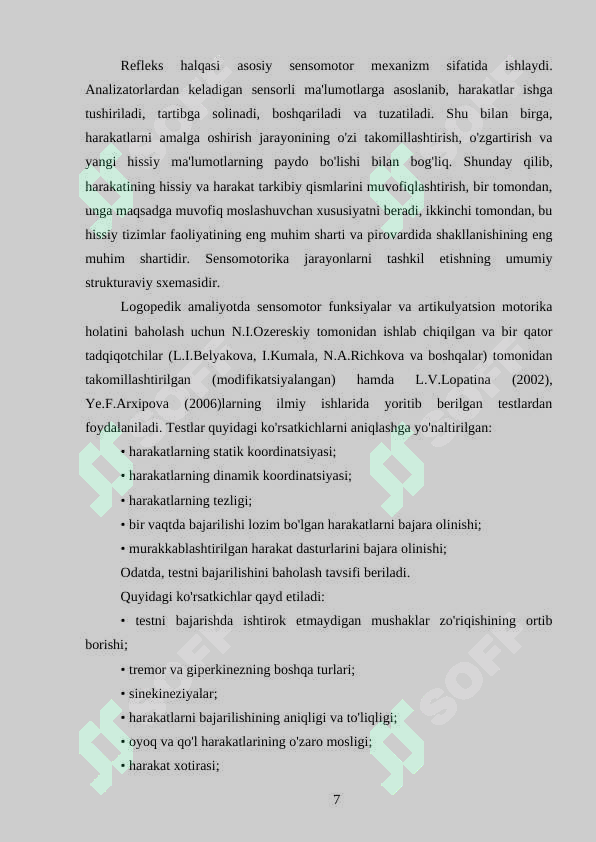 Refleks halqasi asosiy sensomotor mexanizm sifatida ishlaydi. Analizatorlardan keladigan sensorli ma'lumotlarga asoslanib, harakatlar ishga tushiriladi, tartibga solinadi, boshqariladi va tuzatiladi. Shu bilan birga, harakatlarni amalga oshirish jarayonining o'zi takomillashtirish, o'zgartirish va yangi hissiy ma'lumotlarning paydo bo'lishi bilan bog'liq. Shunday qilib, harakatining hissiy va harakat tarkibiy qismlarini muvofiqlashtirish, bir tomondan, unga maqsadga muvofiq moslashuvchan xususiyatni beradi, ikkinchi tomondan, bu hissiy tizimlar faoliyatining eng muhim sharti va pirovardida shakllanishining eng muhim shartidir. Sensomotorika jarayonlarni tashkil etishning umumiy strukturaviy sxemasidir.

Logopedik amaliyotda sensomotor funksiyalar va artikulyatsion motorika holatini baholash uchun N.I.Ozereskiy tomonidan ishlab chiqilgan va bir qator tadqiqotchilar (L.I.Belyakova, I.Kumala, N.A.Richkova va boshqalar) tomonidan takomillashtirilgan (modifikatsiyalangan) hamda L.V.Lopatina (2002), Ye.F.Arxipova (2006)larning ilmiy ishlarida yoritib berilgan testlardan foydalaniladi. Testlar quyidagi ko'rsatkichlarni aniqlashga yo'naltirilgan:

• harakatlarning statik koordinatsiyasi;

• harakatlarning dinamik koordinatsiyasi;

• harakatlarning tezligi;

• bir vaqtda bajarilishi lozim bo'lgan harakatlarni bajara olinishi;

• murakkablashtirilgan harakat dasturlarini bajara olinishi;

Odatda, testni bajarilishini baholash tavsifi beriladi.

Quyidagi ko'rsatkichlar qayd etiladi:

• testni bajarishda ishtirok etmaydigan mushaklar zo'riqishining ortib borishi;

• tremor va giperkinezning boshqa turlari;

• sinekineziyalar;

• harakatlarni bajarilishining aniqligi va to'liqligi;

• oyoq va qo'l harakatlarining o'zaro mosligi;

• harakat xotirasi;

7